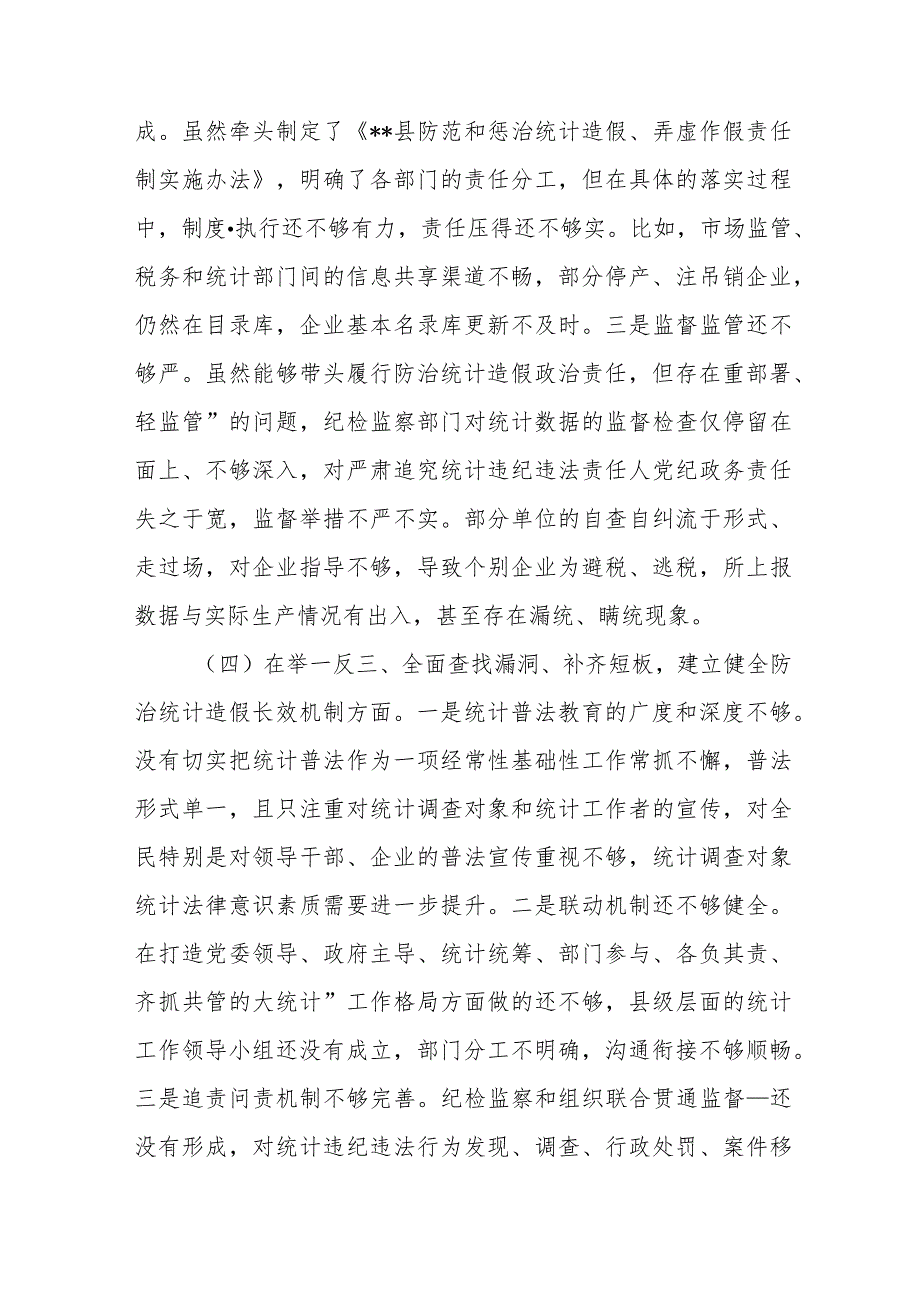 成。虽然牵头制定了《**县防范和惩治统计造假、弄虚作假责任制实施办法》，明确了各部门的责任分工，但在具体的落实过程中，制度•执行还不够有力，责任压得还不够实。比如，市场监管、税务和统计部门间的信息共享渠道不畅，部分停产、注吊销企业，仍然在目录库，企业基本名录库更新不及时。三是监督监管还不够严。虽然能够带头履行防治统计造假政治责任，但存在重部署、轻监管”的问题，纪检监察部门对统计数据的监督检查仅停留在面上、不够深入，对严肃追究统计违纪违法责任人党纪政务责任失之于宽，监督举措不严不实。部分单位的自查自纠流于形式、走过场，对企业指导不够，导致个别企业为避税、逃税，所上报数据与实际生产情况有出入，甚至存在漏统、瞒统现象。

（四）在举一反三、全面查找漏洞、补齐短板，建立健全防治统计造假长效机制方面。一是统计普法教育的广度和深度不够。没有切实把统计普法作为一项经常性基础性工作常抓不懈，普法形式单一，且只注重对统计调查对象和统计工作者的宣传，对全民特别是对领导干部、企业的普法宣传重视不够，统计调查对象统计法律意识素质需要进一步提升。二是联动机制还不够健全。在打造党委领导、政府主导、统计统筹、部门参与、各负其责、齐抓共管的大统计”工作格局方面做的还不够，县级层面的统计工作领导小组还没有成立，部门分工不明确，沟通衔接不够顺畅。三是追责问责机制不够完善。纪检监察和组织联合贯通监督—还没有形成，对统计违纪违法行为发现、调查、行政处罚、案件移